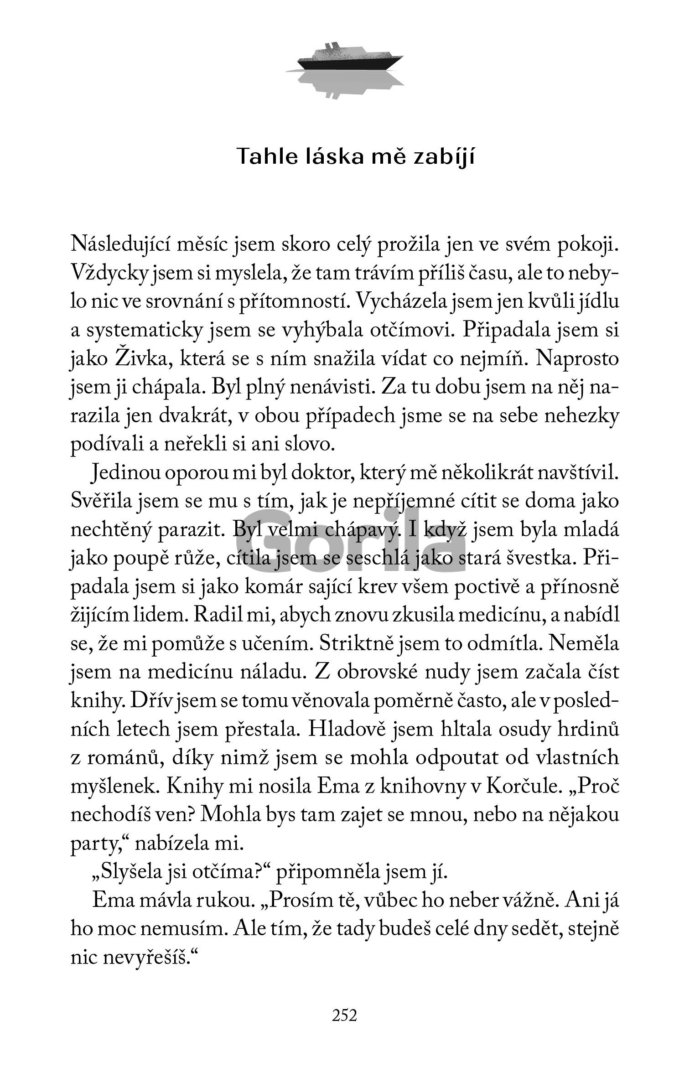 Tahle láska mě zabíjí

Následující měsíc jsem skoro celý prožila jen ve svém pokoji. Vždycky jsem si myslela, že tam trávím příliš času, ale to nebylo nic ve srovnání s přítomností. Vycházela jsem jen kvůli jídlu a systematicky jsem se vyhýbala otčímovi. Připadala jsem si jako Živka, která se s ním snažila vídat co nejmíň. Naprosto jsem ji chápala. Byl plný nenávisti. Za tu dobu jsem na něj narazila jen dvakrát, v obou případech jsme se na sebe nehezky podívali a neřekli si ani slovo.

Jedinou oporou mi byl doktor, který mě několikrát navštívil. Svěřila jsem se mu s tím, jak je nepříjemné cítit se doma jako nechtěný parazit. Byl velmi chápavý. I když jsem byla mladá jako poupě růže, cítila jsem se seschlá jako stará švestka. Připadala jsem si jako komár sající krev všem poctivě a přínosně žijícím lidem. Radil mi, abych znovu zkusila medicínu, a nabídl se, že mi pomůže s učením. Striktně jsem to odmítla. Neměla jsem na medicínu náladu. Z obrovské nudy jsem začala číst knihy. Dřív jsem se tomu věnovala poměrně často, ale v posledních letech jsem přestala. Hladově jsem hltala osudy hrdinů z románů, díky nimž jsem se mohla odpoutat od vlastních myšlenek. Knihy mi nosila Ema z knihovny v Korčule. „Proč nechodíš ven? Mohla bys tam zajet se mnou, nebo na nějakou party," nabízela mi.

„Slyšela jsi otčíma?" připomněla jsem jí.

Ema mávla rukou. „Prosím tě, vůbec ho neber vážně. Ani já ho moc nemusím. Ale tím, že tady budeš celé dny sedět, stejně nic nevyřešíš."

Gorila

252